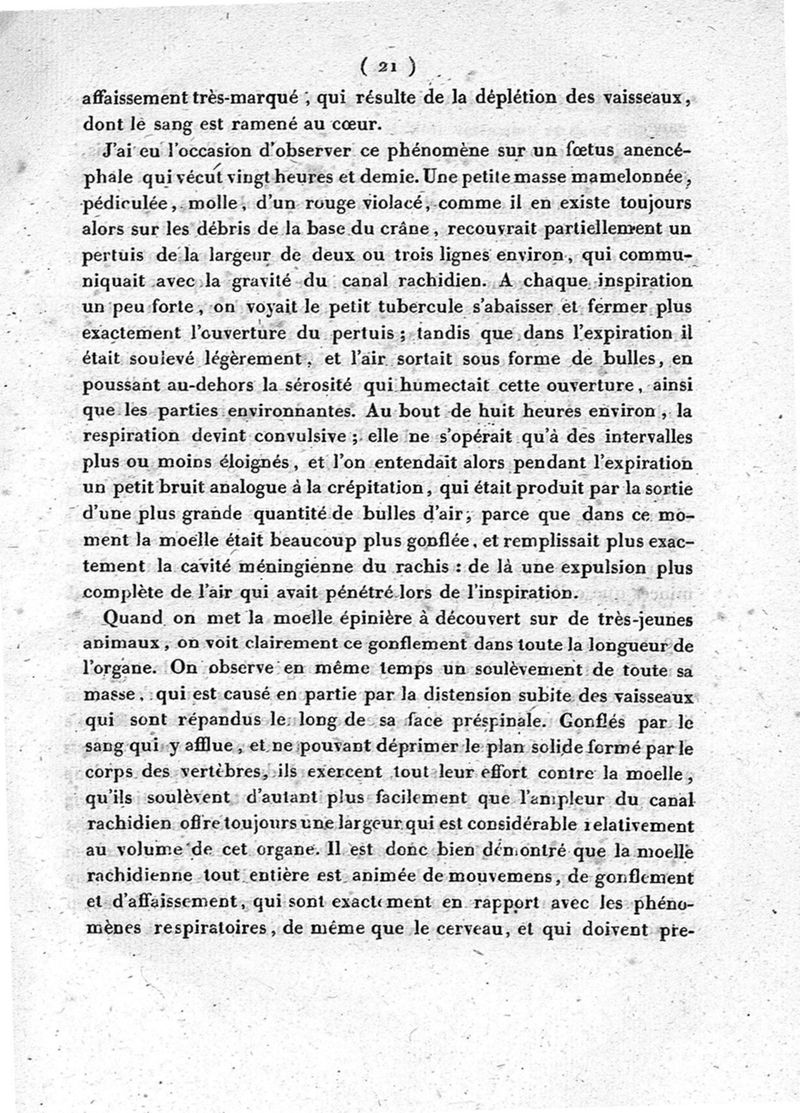 ( 21 )
affaissement très-marqué ; qui résulte de la déplétion des vaisseaux, dont le sang est ramené au cœur.

J'ai eu l'occasion d'observer ce phénomène sur un fœtus anencéphale qui vécut vingt heures et demie. Une petite masse mamelonnée, pédiculée, molle, d'un rouge violacé, comme il en existe toujours alors sur les débris de la base du crâne, recouvrait partiellement un pertuis de la largeur de deux ou trois lignes environ, qui communiquait avec la gravité du canal rachidien. A chaque inspiration un peu forte, on voyait le petit tubercule s'abaisser et fermer plus exactement l'ouverture du pertuis ; tandis que dans l'expiration il était soulevé légèrement, et l'air sortait sous forme de bulles, en poussant au-dehors la sérosité qui humectait cette ouverture, ainsi que les parties environnantes. Au bout de huit heures environ, la respiration devint convulsive ; elle ne s'opérait qu'à des intervalles plus ou moins éloignés, et l'on entendait alors pendant l'expiration un petit bruit analogue à la crépitation, qui était produit par la sortie d'une plus grande quantité de bulles d'air, parce que dans ce moment la moelle était beaucoup plus gonflée, et remplissait plus exactement la cavité méningienne du rachis : de là une expulsion plus complète de l'air qui avait pénétré lors de l'inspiration.

Quand on met la moelle épinière à découvert sur de très-jeunes animaux, on voit clairement ce gonflement dans toute la longueur de l'organe. On observe en même temps un soulèvement de toute sa masse, qui est causé en partie par la distension subite des vaisseaux qui sont répandus le long de sa face préspinale. Gonflés par le sang qui y afflue, et ne pouvant déprimer le plan solide formé par le corps des vertèbres, ils exercent tout leur effort contre la moelle, qu'ils soulèvent d'autant plus facilement que l'ampleur du canal rachidien offre toujours une largeur qui est considérable relativement au volume de cet organe. Il est donc bien démontré que la moelle rachidienne tout entière est animée de mouvemens, de gonflement et d'affaissement, qui sont exactement en rapport avec les phénomènes respiratoires, de même que le cerveau, et qui doivent pre-